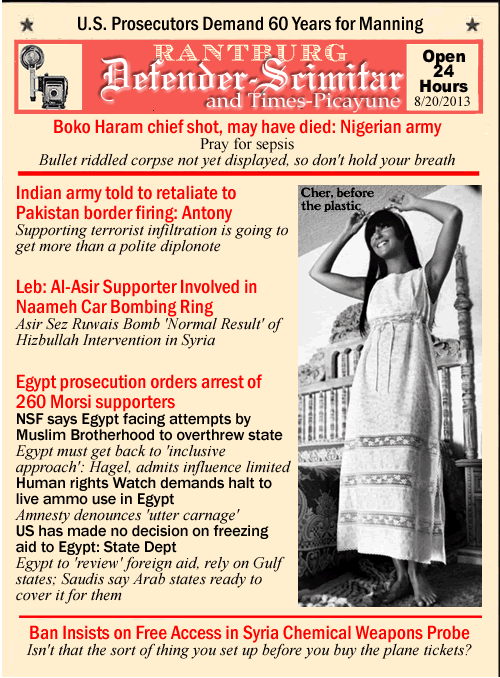 U.S. Prosecutors Demand 60 Years for Manning

RANTBURG
Defender-Scimitar
and Times-Picayune

Open 24 Hours
8/20/2013

Boko Haram chief shot, may have died: Nigerian army
Pray for sepsis
Bullet riddled corpse not yet displayed, so don't hold your breath

Indian army told to retaliate to Pakistan border firing: Antony
Supporting terrorist infiltration is going to get more than a polite diplonote

Leb: Al-Asir Supporter Involved in Naameh Car Bombing Ring
Asir Sez Ruwais Bomb 'Normal Result' of Hizbullah Intervention in Syria

Egypt prosecution orders arrest of 260 Morsi supporters
NSF says Egypt facing attempts by Muslim Brotherhood to overthrew state
Egypt must get back to 'inclusive approach': Hagel, admits influence limited
Human rights Watch demands halt to live ammo use in Egypt
Amnesty denounces 'utter carnage'
US has made no decision on freezing aid to Egypt: State Dept
Egypt to 'review' foreign aid, rely on Gulf states; Saudis say Arab states ready to cover it for them

Cher, before the plastic

Ban Insists on Free Access in Syria Chemical Weapons Probe
Isn't that the sort of thing you set up before you buy the plane tickets?